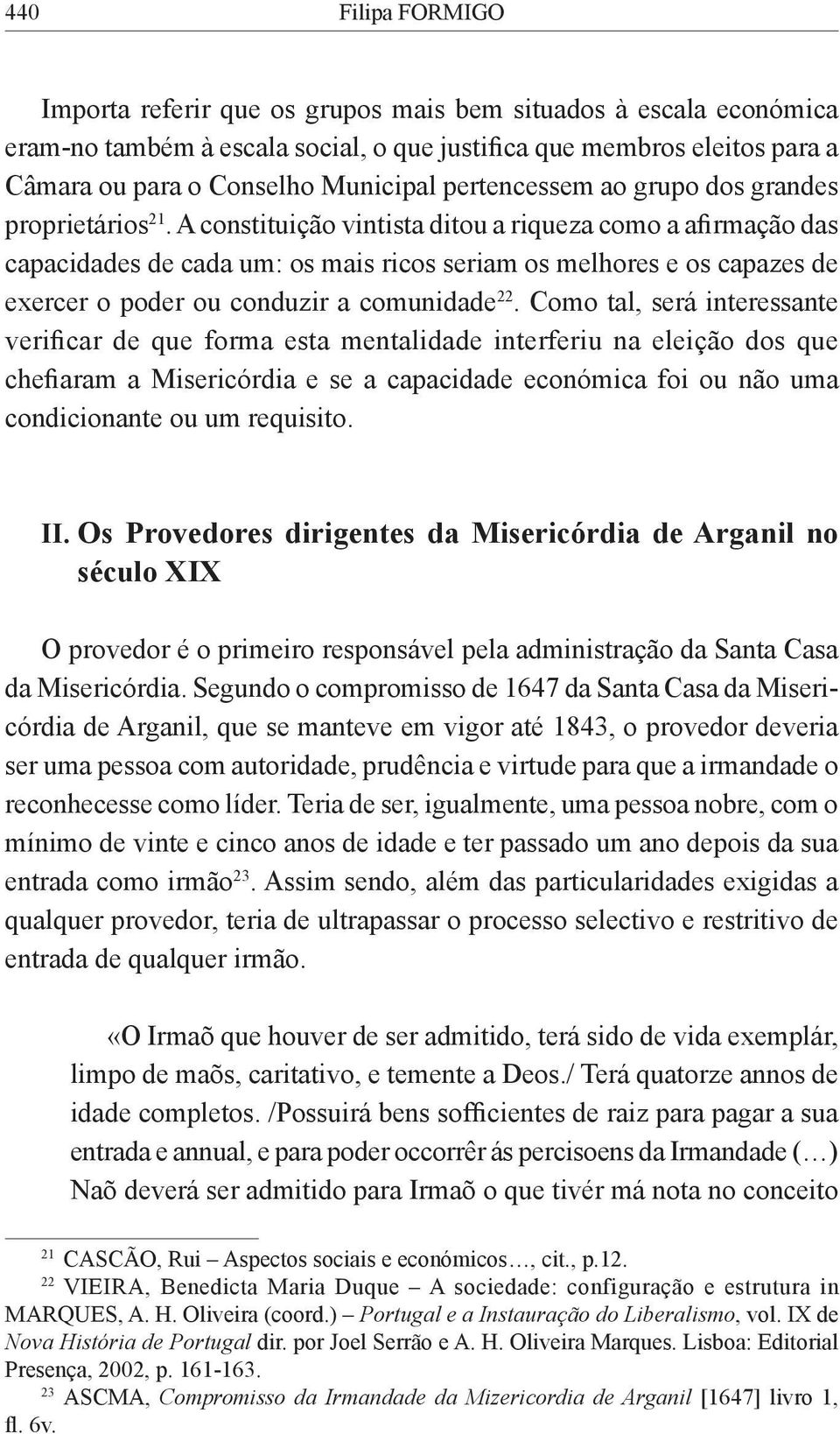 440 Filipa FORMIGO

Importa referir que os grupos mais bem situados à escala económica eram-no também à escala social, o que justifica que membros eleitos para a Câmara ou para o Conselho Municipal pertencessem ao grupo dos grandes proprietários$^{21}$. A constituição vintista ditou a riqueza como a afirmação das capacidades de cada um: os mais ricos seriam os melhores e os capazes de exercer o poder ou conduzir a comunidade$^{22}$. Como tal, será interessante verificar de que forma esta mentalidade interferiu na eleição dos que chefiaram a Misericórdia e se a capacidade económica foi ou não uma condicionante ou um requisito.

II. Os Provedores dirigentes da Misericórdia de Arganil no século XIX

O provedor é o primeiro responsável pela administração da Santa Casa da Misericórdia. Segundo o compromisso de 1647 da Santa Casa da Misericórdia de Arganil, que se manteve em vigor até 1843, o provedor deveria ser uma pessoa com autoridade, prudência e virtude para que a irmandade o reconhecesse como líder. Teria de ser, igualmente, uma pessoa nobre, com o mínimo de vinte e cinco anos de idade e ter passado um ano depois da sua entrada como irmão$^{23}$. Assim sendo, além das particularidades exigidas a qualquer provedor, teria de ultrapassar o processo selectivo e restritivo de entrada de qualquer irmão.

«O Irmaõ que houver de ser admitido, terá sido de vida exemplár, limpo de maõs, caritativo, e temente a Deos./ Terá quatorze annos de idade completos. /Possuirá bens sofficientes de raiz para pagar a sua entrada e annual, e para poder occorrêr ás percisoens da Irmandade (…) Naõ deverá ser admitido para Irmaõ o que tivér má nota no conceito

$^{21}$ CASCÃO, Rui – Aspectos sociais e económicos…, cit., p.12.
$^{22}$ VIEIRA, Benedicta Maria Duque – A sociedade: configuração e estrutura in MARQUES, A. H. Oliveira (coord.) – Portugal e a Instauração do Liberalismo, vol. IX de Nova História de Portugal dir. por Joel Serrão e A. H. Oliveira Marques. Lisboa: Editorial Presença, 2002, p. 161-163.
$^{23}$ ASCMA, Compromisso da Irmandade da Mizericordia de Arganil [1647] livro 1, fl. 6v.